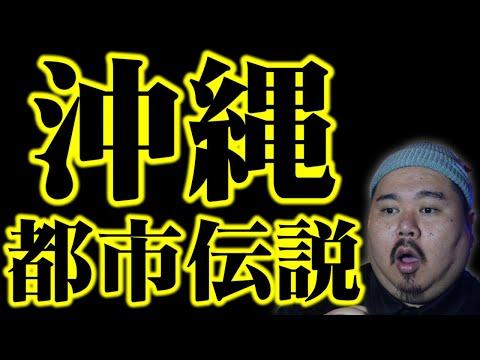 沖縄
都市伝説